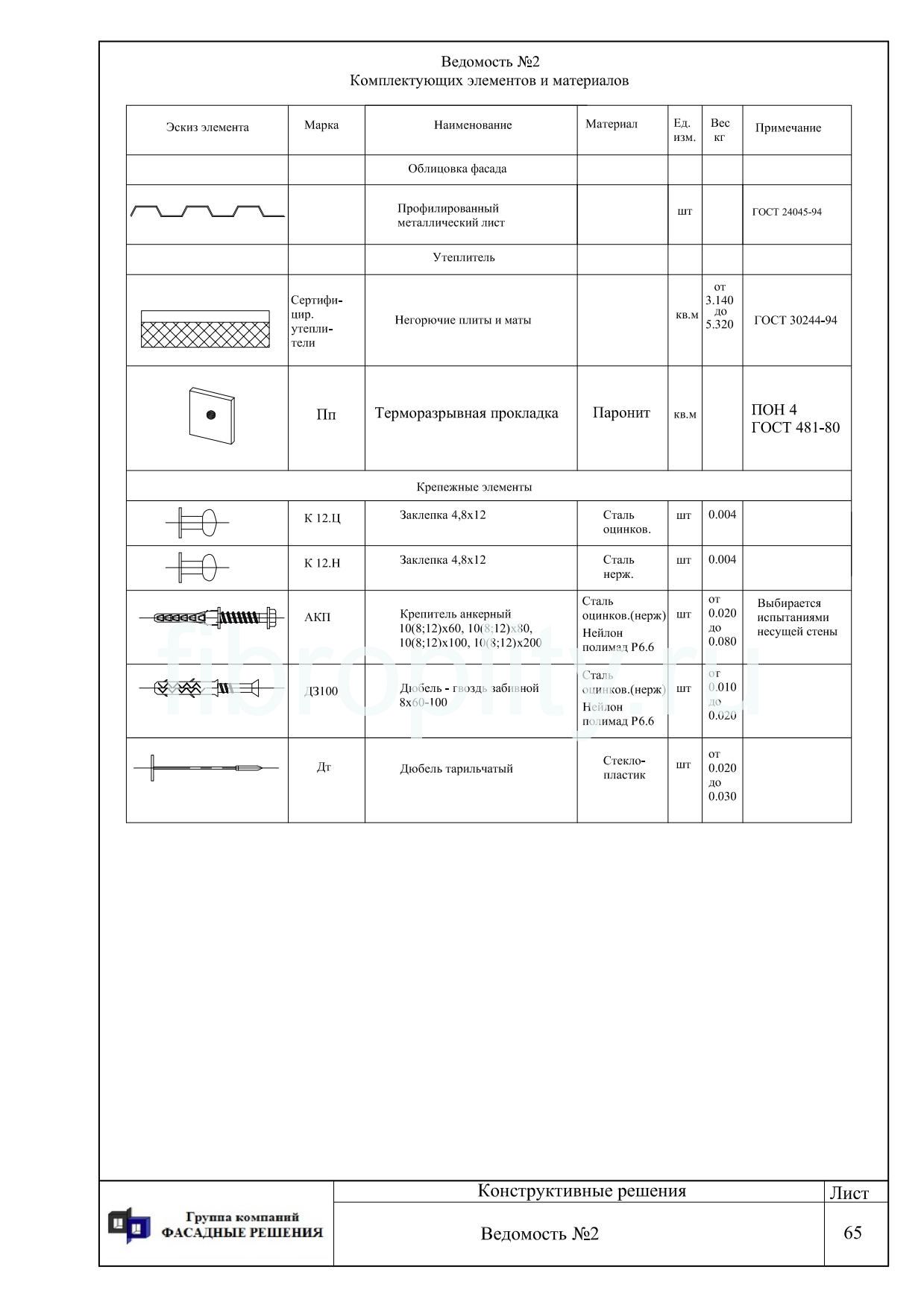 Ведомость №2
Комплектующих элементов и материалов

| Эскиз элемента | Марка | Наименование | Материал | Ед. изм. | Вес кг | Примечание |
|---|---|---|---|---|---|---|
| | | Облицовка фасада | | | | |
| | | Профилированный металлический лист | | шт | | ГОСТ 24045-94 |
| | | Утеплитель | | | | |
| | Сертифицир. утеплители | Негорючие плиты и маты | | кв.м | от 3.140 до 5.320 | ГОСТ 30244-94 |
| | Пп | Терморазрывная прокладка | Паронит | кв.м | | ПОН 4 ГОСТ 481-80 |
| | | Крепежные элементы | | | | |
| | К 12.Ц | Заклепка 4,8х12 | Сталь оцинков. | шт | 0.004 | |
| | К 12.Н | Заклепка 4,8х12 | Сталь нерж. | шт | 0.004 | |
| | АКП | Крепитель анкерный 10(8;12)х60, 10(8;12)х80, 10(8;12)х100, 10(8;12)х200 | Сталь оцинков.(нерж) Нейлон полимад Р6.6 | шт | от 0.020 до 0.080 | Выбирается испытаниями несущей стены |
| | ДЗ100 | Дюбель - гвоздь забивной 8х60-100 | Сталь оцинков.(нерж) Нейлон полимад Р6.6 | шт | от 0.010 до 0.020 | |
| | Дт | Дюбель тарильчатый | Стеклопластик | шт | от 0.020 до 0.030 | |

fibropity.ru

Группа компаний
ФАСАДНЫЕ РЕШЕНИЯ

Конструктивные решения
Ведомость №2
Лист
65